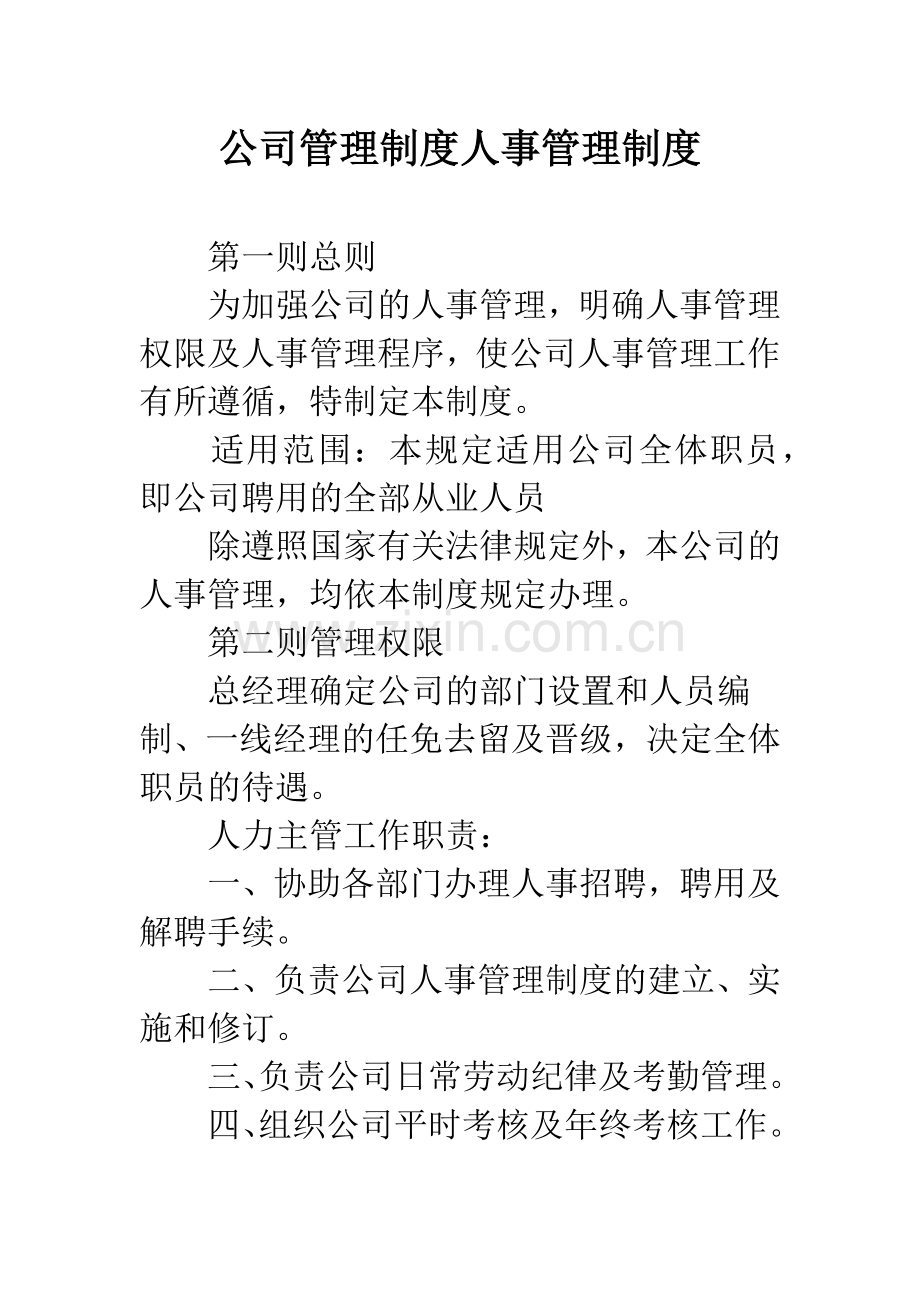 公司管理制度人事管理制度

第一则总则

为加强公司的人事管理，明确人事管理权限及人事管理程序，使公司人事管理工作有所遵循，特制定本制度。

适用范围：本规定适用公司全体职员，即公司聘用的全部从业人员

除遵照国家有关法律规定外，本公司的人事管理，均依本制度规定办理。

第二则管理权限

总经理确定公司的部门设置和人员编制、一线经理的任免去留及晋级，决定全体职员的待遇。

人力主管工作职责：

一、协助各部门办理人事招聘，聘用及解聘手续。

二、负责公司人事管理制度的建立、实施和修订。

三、负责公司日常劳动纪律及考勤管理。

四、组织公司平时考核及年终考核工作。

www.zixin.com.cn